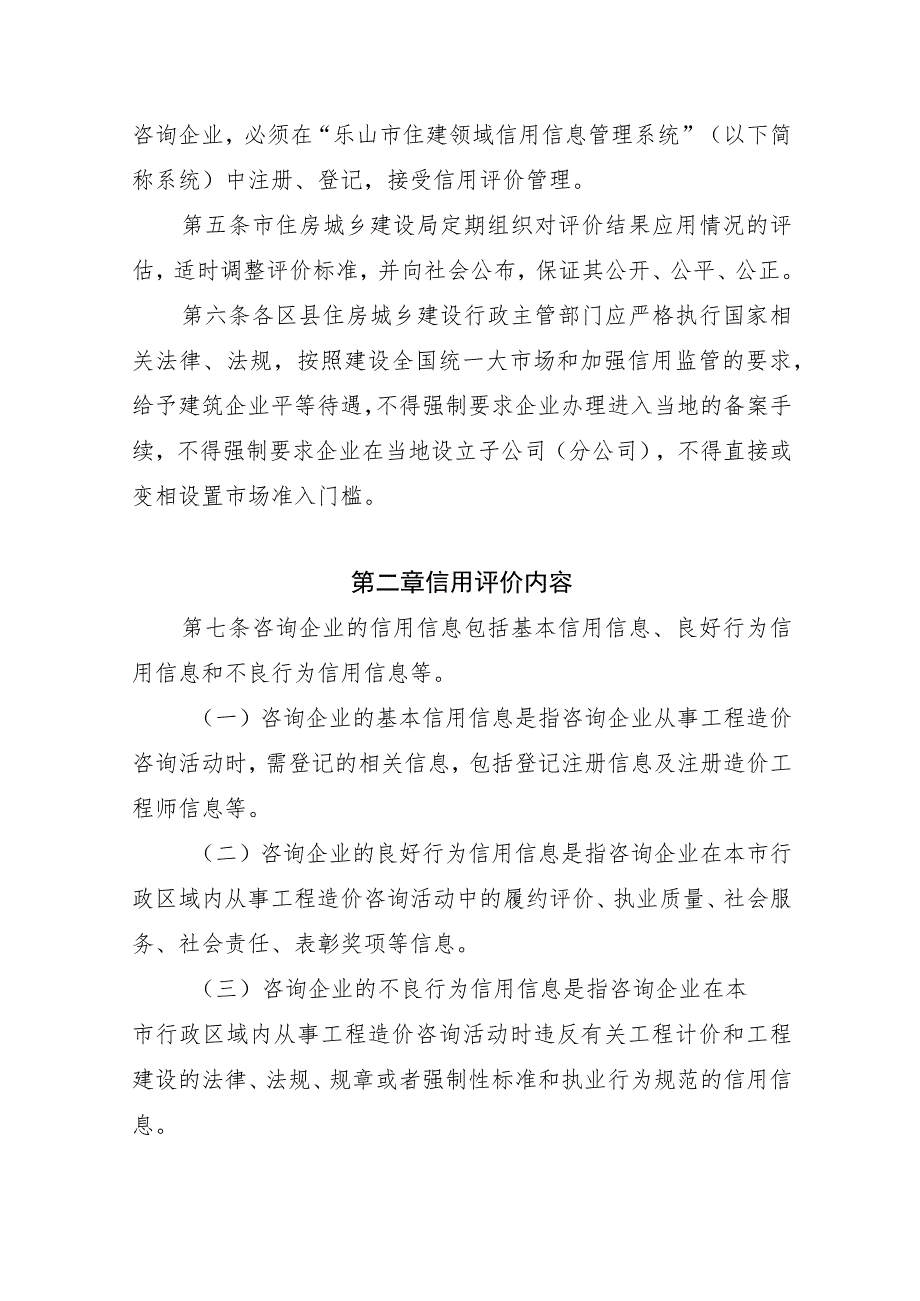 咨询企业，必须在“乐山市住建领域信用信息管理系统”（以下简称系统）中注册、登记，接受信用评价管理。

第五条市住房城乡建设局定期组织对评价结果应用情况的评估，适时调整评价标准，并向社会公布，保证其公开、公平、公正。

第六条各区县住房城乡建设行政主管部门应严格执行国家相关法律、法规，按照建设全国统一大市场和加强信用监管的要求，给予建筑企业平等待遇，不得强制要求企业办理进入当地的备案手续，不得强制要求企业在当地设立子公司（分公司），不得直接或变相设置市场准入门槛。

第二章信用评价内容

第七条咨询企业的信用信息包括基本信用信息、良好行为信用信息和不良行为信用信息等。

（一）咨询企业的基本信用信息是指咨询企业从事工程造价咨询活动时，需登记的相关信息，包括登记注册信息及注册造价工程师信息等。

（二）咨询企业的良好行为信用信息是指咨询企业在本市行政区域内从事工程造价咨询活动中的履约评价、执业质量、社会服务、社会责任、表彰奖项等信息。

（三）咨询企业的不良行为信用信息是指咨询企业在本市行政区域内从事工程造价咨询活动时违反有关工程计价和工程建设的法律、法规、规章或者强制性标准和执业行为规范的信用信息。